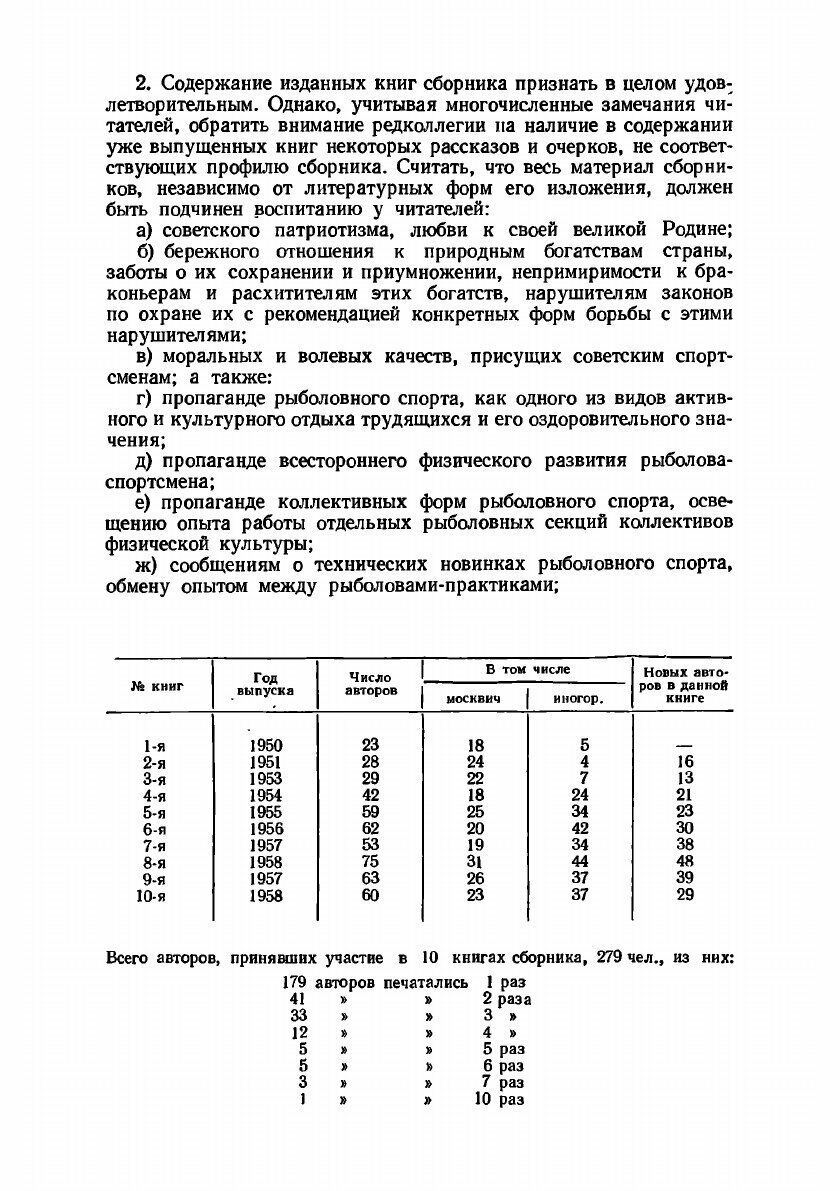 2. Содержание изданных книг сборника признать в целом удовлетворительным. Однако, учитывая многочисленные замечания читателей, обратить внимание редколлегии на наличие в содержании уже выпущенных книг некоторых рассказов и очерков, не соответствующих профилю сборника. Считать, что весь материал сборников, независимо от литературных форм его изложения, должен быть подчинен воспитанию у читателей:

а) советского патриотизма, любви к своей великой Родине;

б) бережного отношения к природным богатствам страны, заботы о их сохранении и приумножении, непримиримости к браконьерам и расхитителям этих богатств, нарушителям законов по охране их с рекомендацией конкретных форм борьбы с этими нарушителями;

в) моральных и волевых качеств, присущих советским спортсменам; а также:

г) пропаганде рыболовного спорта, как одного из видов активного и культурного отдыха трудящихся и его оздоровительного значения;

д) пропаганде всестороннего физического развития рыболова-спортсмена;

е) пропаганде коллективных форм рыболовного спорта, освещению опыта работы отдельных рыболовных секций коллективов физической культуры;

ж) сообщениям о технических новинках рыболовного спорта, обмену опытом между рыболовами-практиками;

| № книг | Год выпуска | Число авторов | В том числе москвич | В том числе иногор. | Новых авторов в данной книге |
|---|---|---|---|---|---|
| 1-я | 1950 | 23 | 18 | 5 | — |
| 2-я | 1951 | 28 | 24 | 4 | 16 |
| 3-я | 1953 | 29 | 22 | 7 | 13 |
| 4-я | 1954 | 42 | 18 | 24 | 21 |
| 5-я | 1955 | 59 | 25 | 34 | 23 |
| 6-я | 1956 | 62 | 20 | 42 | 30 |
| 7-я | 1957 | 53 | 19 | 34 | 38 |
| 8-я | 1958 | 75 | 31 | 44 | 48 |
| 9-я | 1957 | 63 | 26 | 37 | 39 |
| 10-я | 1958 | 60 | 23 | 37 | 29 |

Всего авторов, принявших участие в 10 книгах сборника, 279 чел., из них:

179 авторов печатались 1 раз
41 » » 2 раза
33 » » 3 »
12 » » 4 »
5 » » 5 раз
5 » » 6 раз
3 » » 7 раз
1 » » 10 раз